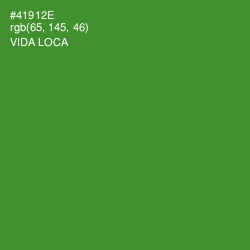 #41912E
rgb(65, 145, 46)
VIDA LOCA